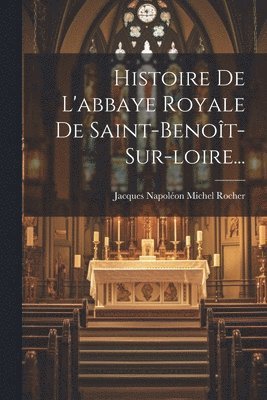 Histoire De L'abbaye Royale De Saint-Benoît-Sur-loire...

Jacques Napoléon Michel Rocher